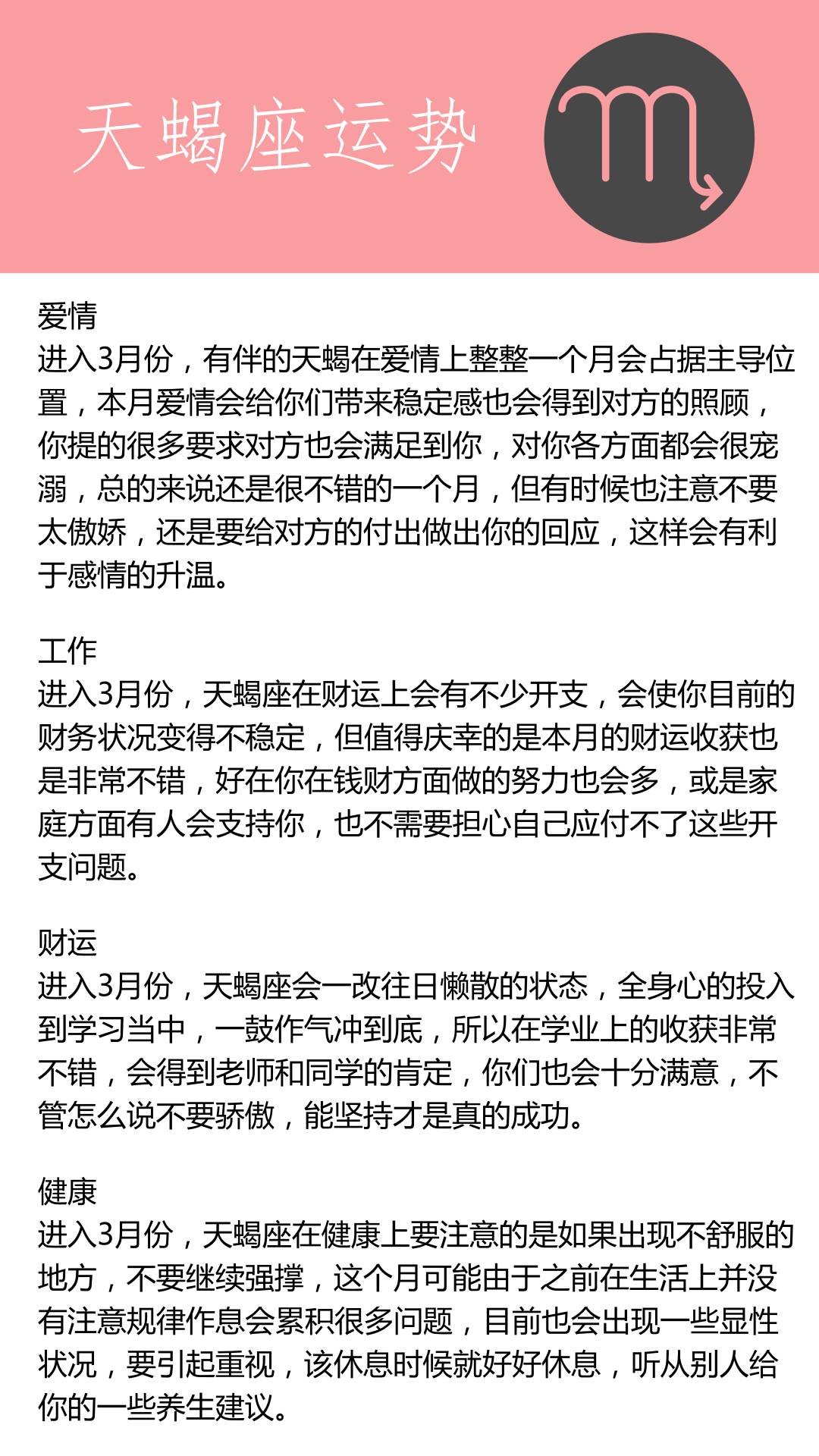 天蝎座运势

爱情
进入3月份，有伴的天蝎在爱情上整整一个月会占据主导位置，本月爱情会给你们带来稳定感也会得到对方的照顾，你提的很多要求对方也会满足到你，对你各方面都会很宠溺，总的来说还是很不错的一个月，但有时候也注意不要太傲娇，还是要给对方的付出做出你的回应，这样会有利于感情的升温。

工作
进入3月份，天蝎座在财运上会有不少开支，会使你目前的财务状况变得不稳定，但值得庆幸的是本月的财运收获也是非常不错，好在你在钱财方面做的努力也会多，或是家庭方面有人会支持你，也不需要担心自己应付不了这些开支问题。

财运
进入3月份，天蝎座会一改往日懒散的状态，全身心的投入到学习当中，一鼓作气冲到底，所以在学业上的收获非常不错，会得到老师和同学的肯定，你们也会十分满意，不管怎么说不要骄傲，能坚持才是真的成功。

健康
进入3月份，天蝎座在健康上要注意的是如果出现不舒服的地方，不要继续强撑，这个月可能由于之前在生活上并没有注意规律作息会累积很多问题，目前也会出现一些显性状况，要引起重视，该休息时候就好好休息，听从别人给你的一些养生建议。